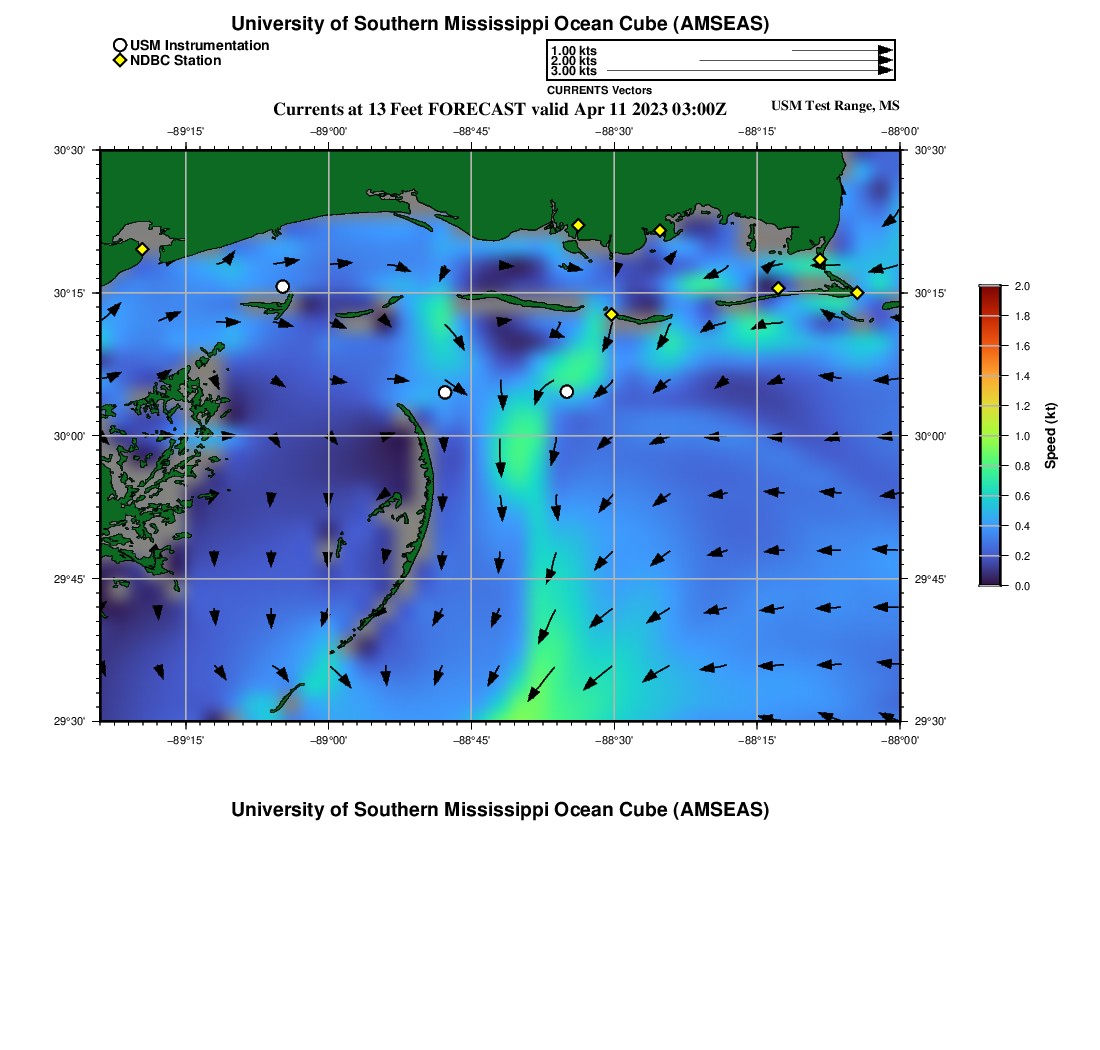 University of Southern Mississippi Ocean Cube (AMSEAS)

USM Instrumentation
NDBC Station

1.00 kts
2.00 kts
3.00 kts
CURRENTS Vectors

Currents at 13 Feet FORECAST valid Apr 11 2023 03:00Z

USM Test Range, MS

−89°15' −89°00' −88°45' −88°30' −88°15' −88°00'

30°30'
30°15'
30°00'
29°45'
29°30'

30°30'
30°15'
30°00'
29°45'
29°30'

−89°15' −89°00' −88°45' −88°30' −88°15' −88°00'

2.0
1.8
1.6
1.4
1.2
1.0
0.8
0.6
0.4
0.2
0.0
Speed (kt)

University of Southern Mississippi Ocean Cube (AMSEAS)